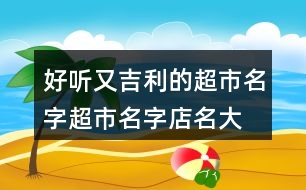 好听又吉利的超市名字超市名字店名大